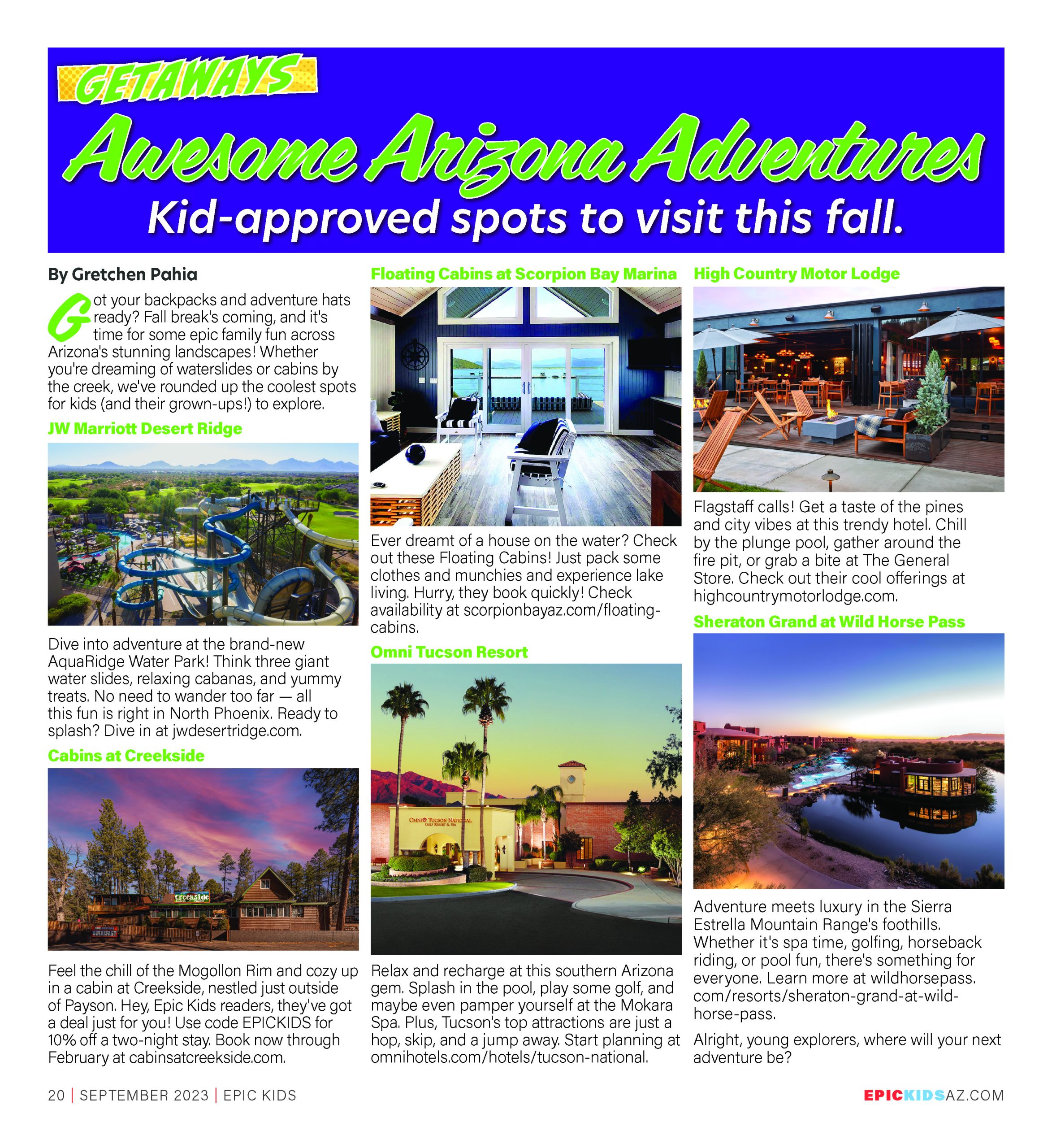 GETAWAYS

Awesome Arizona Adventures

Kid-approved spots to visit this fall.

By Gretchen Pahia

Got your backpacks and adventure hats ready? Fall break's coming, and it's time for some epic family fun across Arizona's stunning landscapes! Whether you're dreaming of waterslides or cabins by the creek, we've rounded up the coolest spots for kids (and their grown-ups!) to explore.

JW Marriott Desert Ridge

Dive into adventure at the brand-new AquaRidge Water Park! Think three giant water slides, relaxing cabanas, and yummy treats. No need to wander too far — all this fun is right in North Phoenix. Ready to splash? Dive in at jwdesertridge.com.

Cabins at Creekside

Creekside

BREAKFAST

Feel the chill of the Mogollon Rim and cozy up in a cabin at Creekside, nestled just outside of Payson. Hey, Epic Kids readers, they've got a deal just for you! Use code EPICKIDS for 10% off a two-night stay. Book now through February at cabinsatcreekside.com.

Floating Cabins at Scorpion Bay Marina

Ever dreamt of a house on the water? Check out these Floating Cabins! Just pack some clothes and munchies and experience lake living. Hurry, they book quickly! Check availability at scorpionbayaz.com/floating-cabins.

Omni Tucson Resort

OMNI TUCSON NATIONAL GOLF RESORT & SPA

Relax and recharge at this southern Arizona gem. Splash in the pool, play some golf, and maybe even pamper yourself at the Mokara Spa. Plus, Tucson's top attractions are just a hop, skip, and a jump away. Start planning at omnihotels.com/hotels/tucson-national.

High Country Motor Lodge

Flagstaff calls! Get a taste of the pines and city vibes at this trendy hotel. Chill by the plunge pool, gather around the fire pit, or grab a bite at The General Store. Check out their cool offerings at highcountrymotorlodge.com.

Sheraton Grand at Wild Horse Pass

Adventure meets luxury in the Sierra Estrella Mountain Range's foothills. Whether it's spa time, golfing, horseback riding, or pool fun, there's something for everyone. Learn more at wildhorsepass.com/resorts/sheraton-grand-at-wild-horse-pass.

Alright, young explorers, where will your next adventure be?

20 | SEPTEMBER 2023 | EPIC KIDS

EPICKIDSAZ.COM